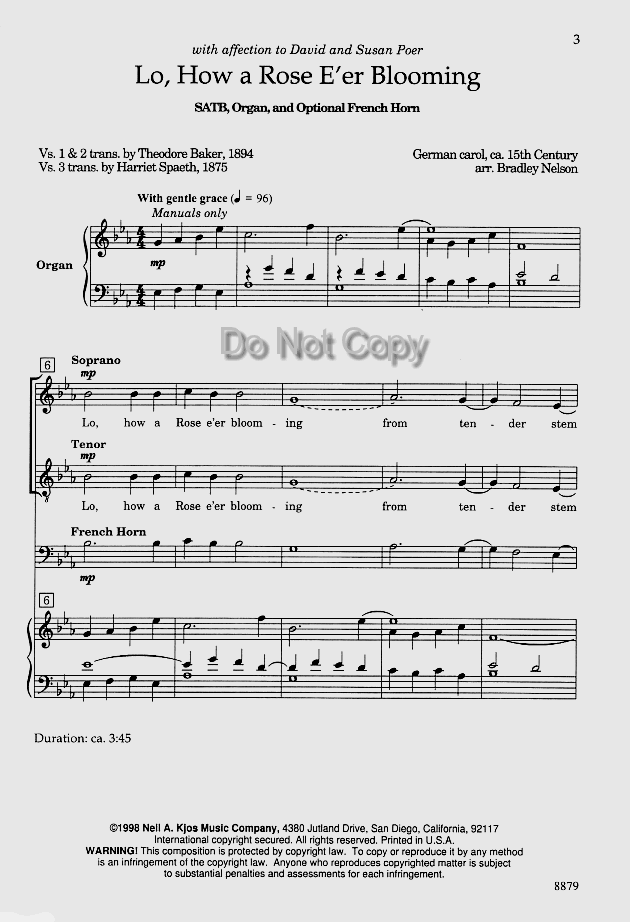 3

with affection to David and Susan Poer

Lo, How a Rose E'er Blooming

SATB, Organ, and Optional French Horn

Vs. 1 & 2 trans. by Theodore Baker, 1894
Vs. 3 trans. by Harriet Spaeth, 1875

German carol, ca. 15th Century
arr. Bradley Nelson

With gentle grace (♩ = 96)
Manuals only

Organ

mp

6

Soprano

mp

Lo, how a Rose e'er bloom - ing from ten - der stem

Tenor

mp

Lo, how a Rose e'er bloom - ing from ten - der stem

French Horn

mp

6

Duration: ca. 3:45

©1998 Neil A. Kjos Music Company, 4380 Jutland Drive, San Diego, California, 92117
International copyright secured. All rights reserved. Printed in U.S.A.
WARNING! This composition is protected by copyright law. To copy or reproduce it by any method is an infringement of the copyright law. Anyone who reproduces copyrighted matter is subject to substantial penalties and assessments for each infringement.

8879

Do Not Copy